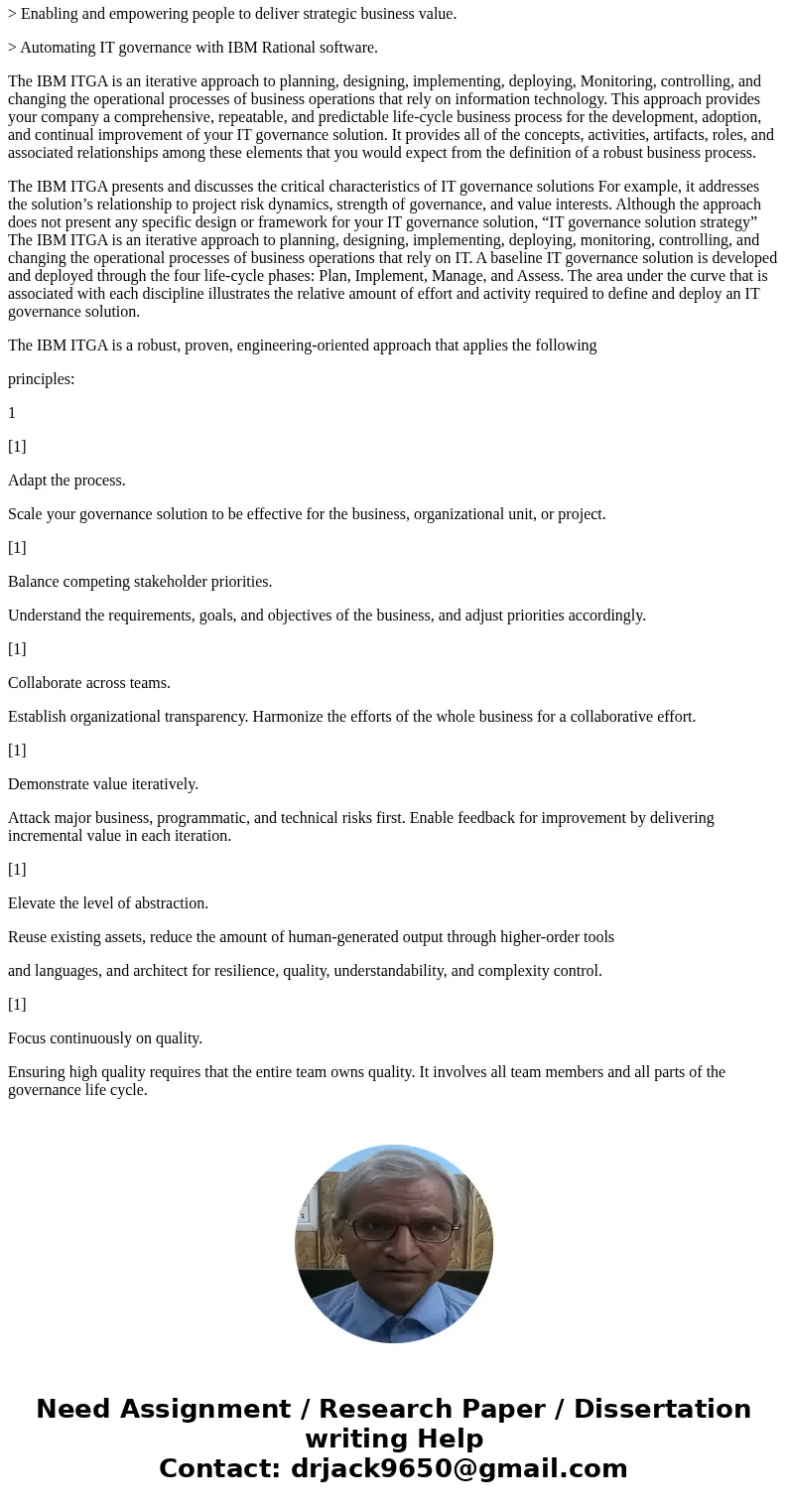 > Enabling and empowering people to deliver strategic business value.

> Automating IT governance with IBM Rational software.

The IBM ITGA is an iterative approach to planning, designing, implementing, deploying, Monitoring, controlling, and changing the operational processes of business operations that rely on information technology. This approach provides your company a comprehensive, repeatable, and predictable life-cycle business process for the development, adoption, and continual improvement of your IT governance solution. It provides all of the concepts, activities, artifacts, roles, and associated relationships among these elements that you would expect from the definition of a robust business process.

The IBM ITGA presents and discusses the critical characteristics of IT governance solutions For example, it addresses the solution’s relationship to project risk dynamics, strength of governance, and value interests. Although the approach does not present any specific design or framework for your IT governance solution, “IT governance solution strategy” The IBM ITGA is an iterative approach to planning, designing, implementing, deploying, monitoring, controlling, and changing the operational processes of business operations that rely on IT. A baseline IT governance solution is developed and deployed through the four life-cycle phases: Plan, Implement, Manage, and Assess. The area under the curve that is associated with each discipline illustrates the relative amount of effort and activity required to define and deploy an IT governance solution.

The IBM ITGA is a robust, proven, engineering-oriented approach that applies the following

principles:

1

[1]

Adapt the process.

Scale your governance solution to be effective for the business, organizational unit, or project.

[1]

Balance competing stakeholder priorities.

Understand the requirements, goals, and objectives of the business, and adjust priorities accordingly.

[1]

Collaborate across teams.

Establish organizational transparency. Harmonize the efforts of the whole business for a collaborative effort.

[1]

Demonstrate value iteratively.

Attack major business, programmatic, and technical risks first. Enable feedback for improvement by delivering incremental value in each iteration.

[1]

Elevate the level of abstraction.

Reuse existing assets, reduce the amount of human-generated output through higher-order tools

and languages, and architect for resilience, quality, understandability, and complexity control.

[1]

Focus continuously on quality.

Ensuring high quality requires that the entire team owns quality. It involves all team members and all parts of the governance life cycle.

Need Assignment / Research Paper / Dissertation writing Help
Contact: drjack9650@gmail.com